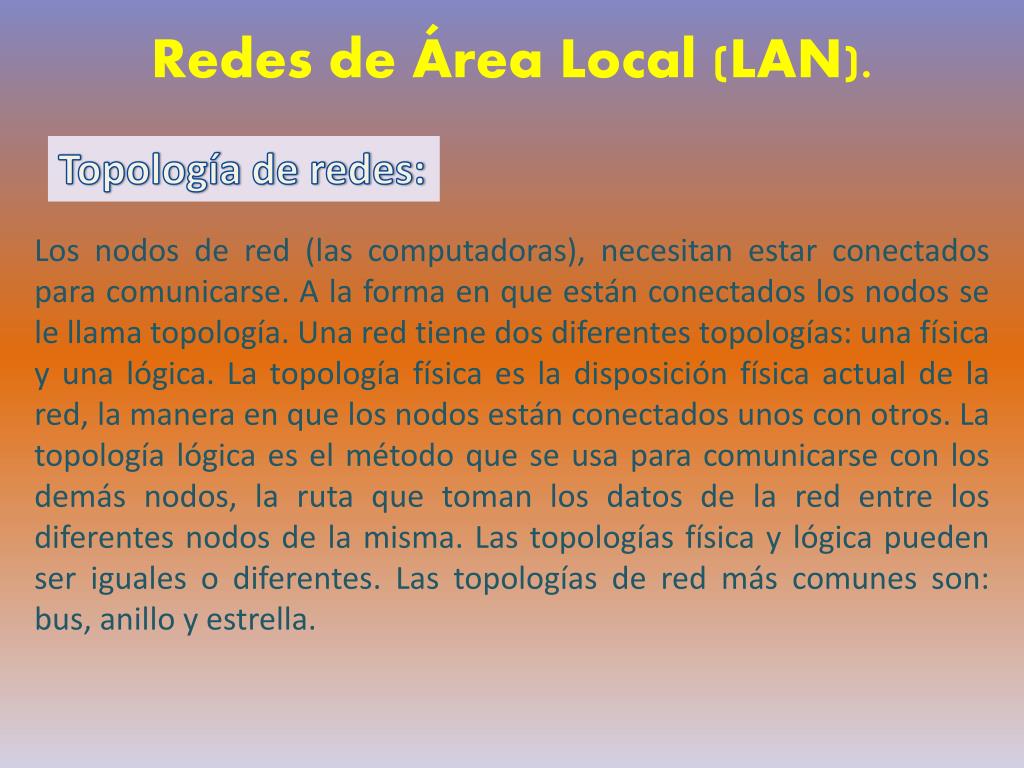 Redes de Área Local (LAN).

Topología de redes:

Los nodos de red (las computadoras), necesitan estar conectados para comunicarse. A la forma en que están conectados los nodos se le llama topología. Una red tiene dos diferentes topologías: una física y una lógica. La topología física es la disposición física actual de la red, la manera en que los nodos están conectados unos con otros. La topología lógica es el método que se usa para comunicarse con los demás nodos, la ruta que toman los datos de la red entre los diferentes nodos de la misma. Las topologías física y lógica pueden ser iguales o diferentes. Las topologías de red más comunes son: bus, anillo y estrella.